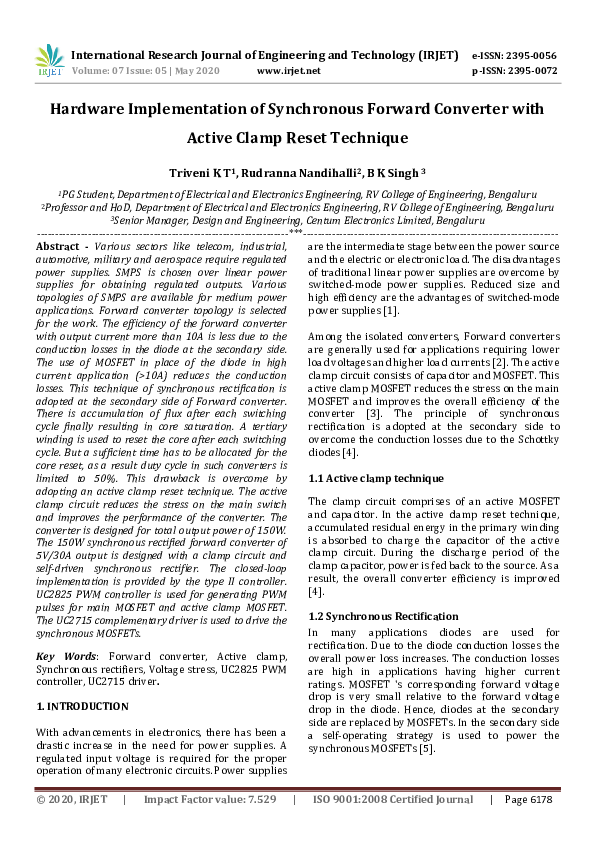 IRJET International Research Journal of Engineering and Technology (IRJET) e-ISSN: 2395-0056
Volume: 07 Issue: 05 | May 2020 www.irjet.net p-ISSN: 2395-0072

Hardware Implementation of Synchronous Forward Converter with Active Clamp Reset Technique

Triveni K T¹, Rudranna Nandihalli², B K Singh ³

¹PG Student, Department of Electrical and Electronics Engineering, RV College of Engineering, Bengaluru
²Professor and HoD, Department of Electrical and Electronics Engineering, RV College of Engineering, Bengaluru
³Senior Manager, Design and Engineering, Centum Electronics Limited, Bengaluru

***

Abstract - Various sectors like telecom, industrial, automotive, military and aerospace require regulated power supplies. SMPS is chosen over linear power supplies for obtaining regulated outputs. Various topologies of SMPS are available for medium power applications. Forward converter topology is selected for the work. The efficiency of the forward converter with output current more than 10A is less due to the conduction losses in the diode at the secondary side. The use of MOSFET in place of the diode in high current application (>10A) reduces the conduction losses. This technique of synchronous rectification is adopted at the secondary side of Forward converter. There is accumulation of flux after each switching cycle finally resulting in core saturation. A tertiary winding is used to reset the core after each switching cycle. But a sufficient time has to be allocated for the core reset, as a result duty cycle in such converters is limited to 50%. This drawback is overcome by adopting an active clamp reset technique. The active clamp circuit reduces the stress on the main switch and improves the performance of the converter. The converter is designed for total output power of 150W. The 150W synchronous rectified forward converter of 5V/30A output is designed with a clamp circuit and self-driven synchronous rectifier. The closed-loop implementation is provided by the type II controller. UC2825 PWM controller is used for generating PWM pulses for main MOSFET and active clamp MOSFET. The UC2715 complementary driver is used to drive the synchronous MOSFETs.

Key Words: Forward converter, Active clamp, Synchronous rectifiers, Voltage stress, UC2825 PWM controller, UC2715 driver.

1. INTRODUCTION

With advancements in electronics, there has been a drastic increase in the need for power supplies. A regulated input voltage is required for the proper operation of many electronic circuits. Power supplies are the intermediate stage between the power source and the electric or electronic load. The disadvantages of traditional linear power supplies are overcome by switched-mode power supplies. Reduced size and high efficiency are the advantages of switched-mode power supplies [1].

Among the isolated converters, Forward converters are generally used for applications requiring lower load voltages and higher load currents [2]. The active clamp circuit consists of capacitor and MOSFET. This active clamp MOSFET reduces the stress on the main MOSFET and improves the overall efficiency of the converter [3]. The principle of synchronous rectification is adopted at the secondary side to overcome the conduction losses due to the Schottky diodes [4].

1.1 Active clamp technique

The clamp circuit comprises of an active MOSFET and capacitor. In the active clamp reset technique, accumulated residual energy in the primary winding is absorbed to charge the capacitor of the active clamp circuit. During the discharge period of the clamp capacitor, power is fed back to the source. As a result, the overall converter efficiency is improved [4].

1.2 Synchronous Rectification

In many applications diodes are used for rectification. Due to the diode conduction losses the overall power loss increases. The conduction losses are high in applications having higher current ratings. MOSFET 's corresponding forward voltage drop is very small relative to the forward voltage drop in the diode. Hence, diodes at the secondary side are replaced by MOSFETs. In the secondary side a self-operating strategy is used to power the synchronous MOSFETs [5].

© 2020, IRJET | Impact Factor value: 7.529 | ISO 9001:2008 Certified Journal | Page 6178